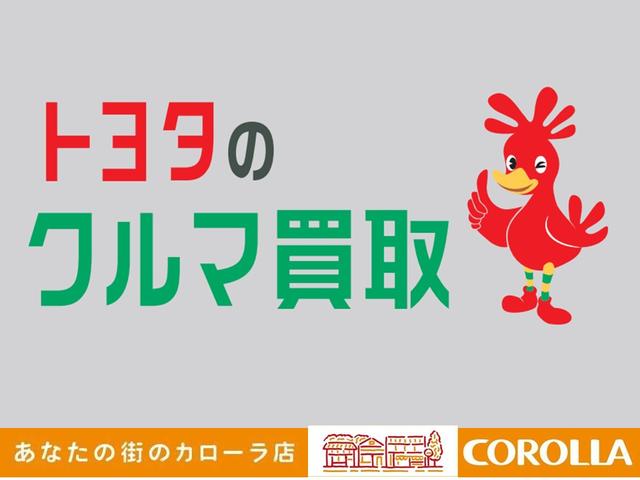 トヨタの
クルマ買取

あなたの街のカローラ店

COROLLA